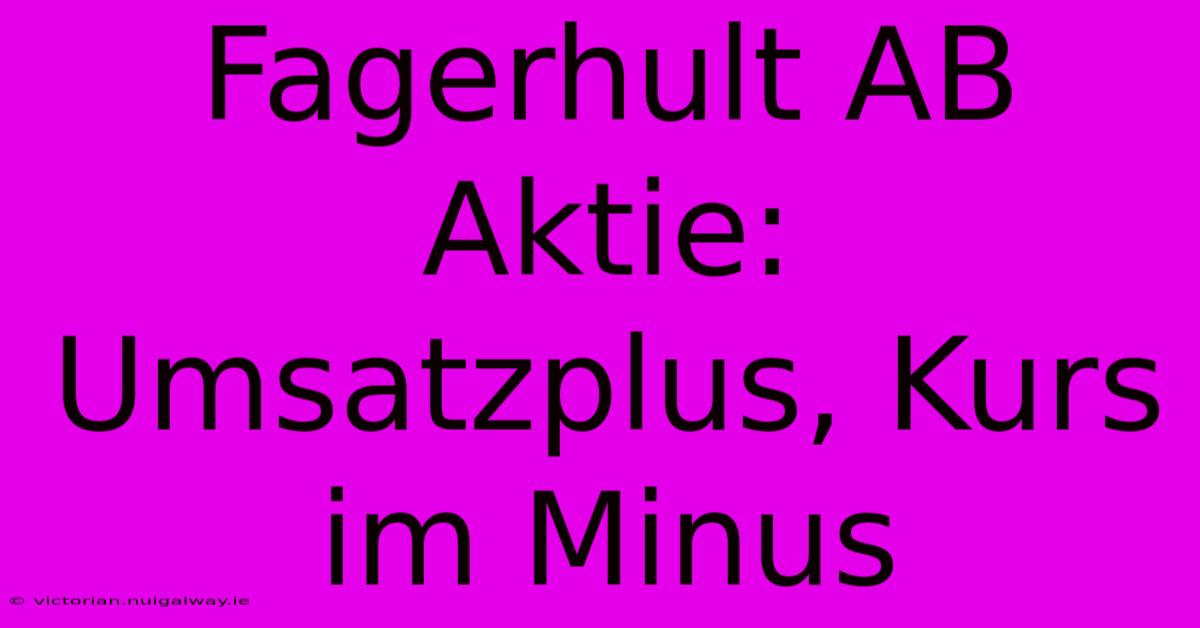 Fagerhult AB Aktie: Umsatzplus, Kurs im Minus

© victorian.nuigalway.ie